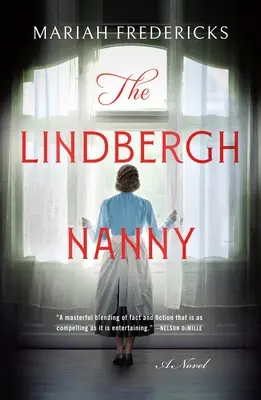 MARIAH FREDERICKS

The LINDBERGH NANNY

"A masterful blending of fact and fiction that is as compelling as it is entertaining." —NELSON DeMILLE

A Novel